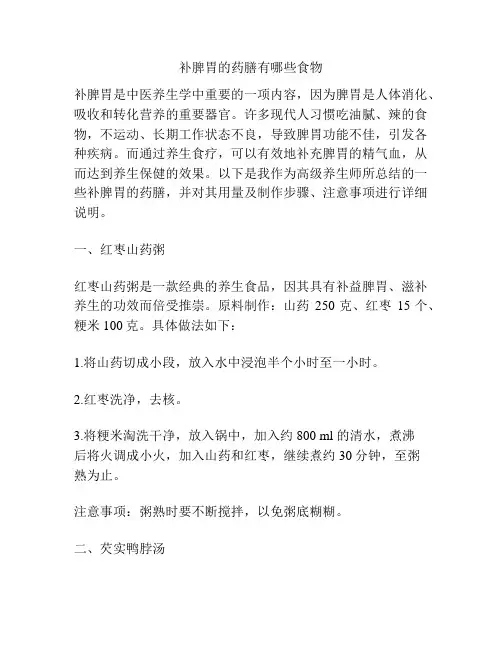 补脾胃的药膳有哪些食物

补脾胃是中医养生学中重要的一项内容，因为脾胃是人体消化、吸收和转化营养的重要器官。许多现代人习惯吃油腻、辣的食物，不运动、长期工作状态不良，导致脾胃功能不佳，引发各种疾病。而通过养生食疗，可以有效地补充脾胃的精气血，从而达到养生保健的效果。以下是我作为高级养生师所总结的一些补脾胃的药膳，并对其用量及制作步骤、注意事项进行详细说明。

一、红枣山药粥

红枣山药粥是一款经典的养生食品，因其具有补益脾胃、滋补养生的功效而倍受推崇。原料制作：山药 250 克、红枣 15 个、粳米 100 克。具体做法如下：

1.将山药切成小段，放入水中浸泡半个小时至一小时。

2.红枣洗净，去核。

3.将粳米淘洗干净，放入锅中，加入约 800 ml 的清水，煮沸后将火调成小火，加入山药和红枣，继续煮约 30 分钟，至粥熟为止。

注意事项：粥熟时要不断搅拌，以免粥底糊糊。

二、芡实鸭脖汤